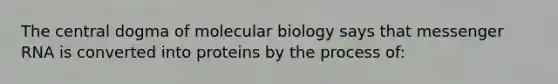 The central dogma of molecular biology says that messenger RNA is converted into proteins by the process of: